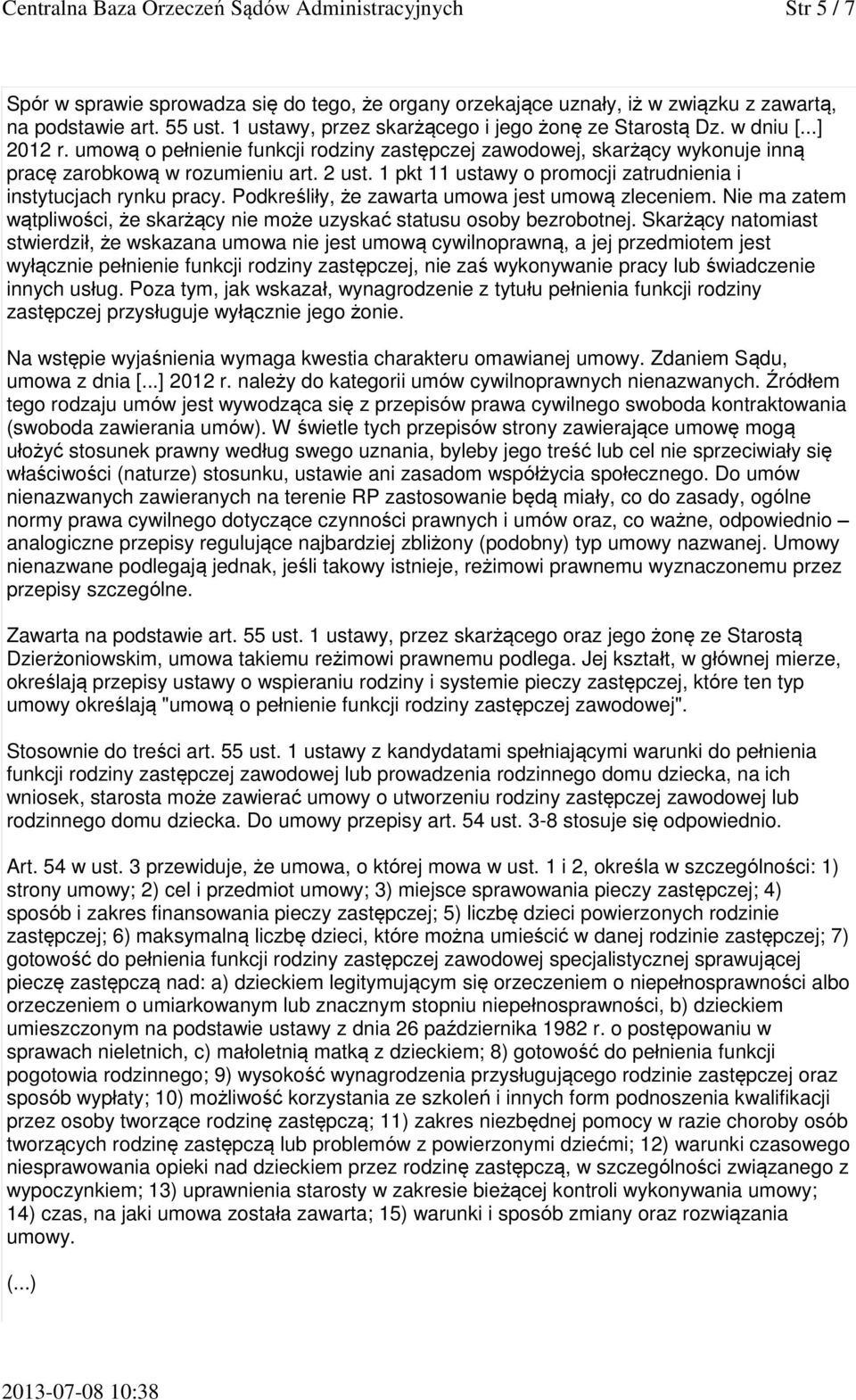 Centralna Baza Orzeczeń Sądów Administracyjnych Str 5 / 7

Spór w sprawie sprowadza się do tego, że organy orzekające uznały, iż w związku z zawartą, na podstawie art. 55 ust. 1 ustawy, przez skarżącego i jego żonę ze Starostą Dz. w dniu [...] 2012 r. umową o pełnienie funkcji rodziny zastępczej zawodowej, skarżący wykonuje inną pracę zarobkową w rozumieniu art. 2 ust. 1 pkt 11 ustawy o promocji zatrudnienia i instytucjach rynku pracy. Podkreśliły, że zawarta umowa jest umową zleceniem. Nie ma zatem wątpliwości, że skarżący nie może uzyskać statusu osoby bezrobotnej. Skarżący natomiast stwierdził, że wskazana umowa nie jest umową cywilnoprawną, a jej przedmiotem jest wyłącznie pełnienie funkcji rodziny zastępczej, nie zaś wykonywanie pracy lub świadczenie innych usług. Poza tym, jak wskazał, wynagrodzenie z tytułu pełnienia funkcji rodziny zastępczej przysługuje wyłącznie jego żonie.

Na wstępie wyjaśnienia wymaga kwestia charakteru omawianej umowy. Zdaniem Sądu, umowa z dnia [...] 2012 r. należy do kategorii umów cywilnoprawnych nienazwanych. Źródłem tego rodzaju umów jest wywodząca się z przepisów prawa cywilnego swoboda kontraktowania (swoboda zawierania umów). W świetle tych przepisów strony zawierające umowę mogą ułożyć stosunek prawny według swego uznania, byleby jego treść lub cel nie sprzeciwiały się właściwości (naturze) stosunku, ustawie ani zasadom współżycia społecznego. Do umów nienazwanych zawieranych na terenie RP zastosowanie będą miały, co do zasady, ogólne normy prawa cywilnego dotyczące czynności prawnych i umów oraz, co ważne, odpowiednio – analogiczne przepisy regulujące najbardziej zbliżony (podobny) typ umowy nazwanej. Umowy nienazwane podlegają jednak, jeśli takowy istnieje, reżimowi prawnemu wyznaczonemu przez przepisy szczególne.

Zawarta na podstawie art. 55 ust. 1 ustawy, przez skarżącego oraz jego żonę ze Starostą Dzierżoniowskim, umowa takiemu reżimowi prawnemu podlega. Jej kształt, w głównej mierze, określają przepisy ustawy o wspieraniu rodziny i systemie pieczy zastępczej, które ten typ umowy określają "umową o pełnienie funkcji rodziny zastępczej zawodowej".

Stosownie do treści art. 55 ust. 1 ustawy z kandydatami spełniającymi warunki do pełnienia funkcji rodziny zastępczej zawodowej lub prowadzenia rodzinnego domu dziecka, na ich wniosek, starosta może zawierać umowy o utworzeniu rodziny zastępczej zawodowej lub rodzinnego domu dziecka. Do umowy przepisy art. 54 ust. 3-8 stosuje się odpowiednio.

Art. 54 w ust. 3 przewiduje, że umowa, o której mowa w ust. 1 i 2, określa w szczególności: 1) strony umowy; 2) cel i przedmiot umowy; 3) miejsce sprawowania pieczy zastępczej; 4) sposób i zakres finansowania pieczy zastępczej; 5) liczbę dzieci powierzonych rodzinie zastępczej; 6) maksymalną liczbę dzieci, które można umieścić w danej rodzinie zastępczej; 7) gotowość do pełnienia funkcji rodziny zastępczej zawodowej specjalistycznej sprawującej pieczę zastępczą nad: a) dzieckiem legitymującym się orzeczeniem o niepełnosprawności albo orzeczeniem o umiarkowanym lub znacznym stopniu niepełnosprawności, b) dzieckiem umieszczonym na podstawie ustawy z dnia 26 października 1982 r. o postępowaniu w sprawach nieletnich, c) małoletnią matką z dzieckiem; 8) gotowość do pełnienia funkcji pogotowia rodzinnego; 9) wysokość wynagrodzenia przysługującego rodzinie zastępczej oraz sposób wypłaty; 10) możliwość korzystania ze szkoleń i innych form podnoszenia kwalifikacji przez osoby tworzące rodzinę zastępczą; 11) zakres niezbędnej pomocy w razie choroby osób tworzących rodzinę zastępczą lub problemów z powierzonymi dziećmi; 12) warunki czasowego niesprawowania opieki nad dzieckiem przez rodzinę zastępczą, w szczególności związanego z wypoczynkiem; 13) uprawnienia starosty w zakresie bieżącej kontroli wykonywania umowy; 14) czas, na jaki umowa została zawarta; 15) warunki i sposób zmiany oraz rozwiązania umowy.

(...)

2013-07-08 10:38